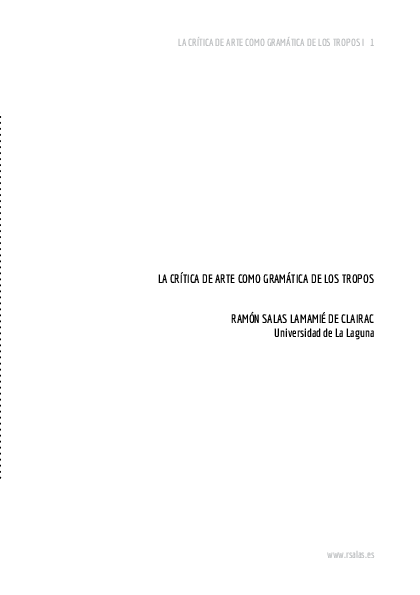 LA CRÍTICA DE ARTE COMO GRAMÁTICA DE LOS TROPOS I 1

LA CRÍTICA DE ARTE COMO GRAMÁTICA DE LOS TROPOS

RAMÓN SALAS LAMAMIÉ DE CLAIRAC
Universidad de La Laguna

www.rsalas.es